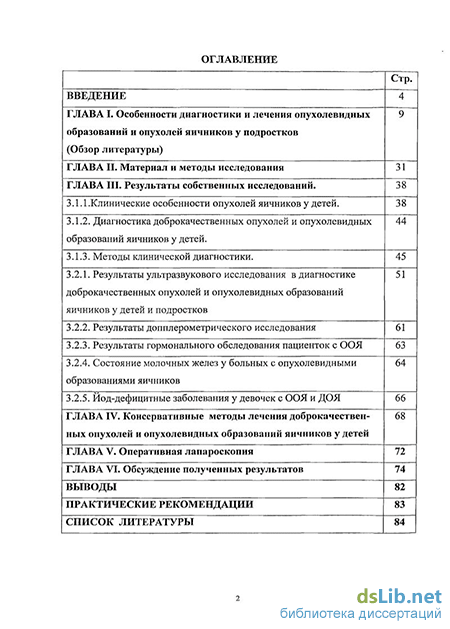 ОГЛАВЛЕНИЕ

| | Стр. |
|---|---|
| ВВЕДЕНИЕ | 4 |
| ГЛАВА I. Особенности диагностики и лечения опухолевидных образований и опухолей яичников у подростков (Обзор литературы) | 9 |
| ГЛАВА II. Материал и методы исследования | 31 |
| ГЛАВА III. Результаты собственных исследований. | 38 |
| 3.1.1.Клинические особенности опухолей яичников у детей. | 38 |
| 3.1.2. Диагностика доброкачественных опухолей и опухолевидных образований яичников у детей. | 44 |
| 3.1.3. Методы клинической диагностики. | 45 |
| 3.2.1. Результаты ультразвукового исследования в диагностике доброкачественных опухолей и опухолевидных образований яичников у детей и подростков | 51 |
| 3.2.2. Результаты допплерометрического исследования | 61 |
| 3.2.3. Результаты гормонального обследования пациенток с ООЯ | 63 |
| 3.2.4. Состояние молочных желез у больных с опухолевидными образованиями яичников | 64 |
| 3.2.5. Йод-дефицитные заболевания у девочек с ООЯ и ДОЯ | 66 |
| ГЛАВА IV. Консервативные методы лечения доброкачественных опухолей и опухолевидных образований яичников у детей | 68 |
| ГЛАВА V. Оперативная лапароскопия | 72 |
| ГЛАВА VI. Обсуждение полученных результатов | 74 |
| ВЫВОДЫ | 82 |
| ПРАКТИЧЕСКИЕ РЕКОМЕНДАЦИИ | 83 |
| СПИСОК ЛИТЕРАТУРЫ | 84 |

2

dsLib.net
библиотека диссертаций